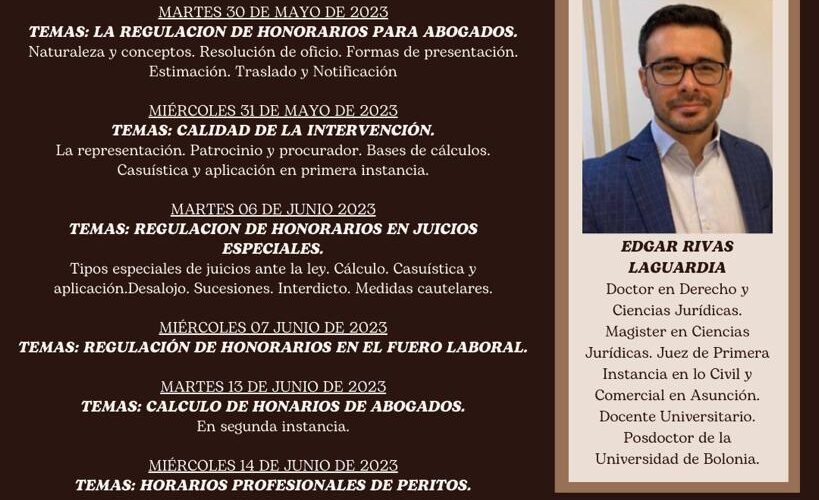 MARTES 30 DE MAYO DE 2023
TEMAS: LA REGULACION DE HONORARIOS PARA ABOGADOS.
Naturaleza y conceptos. Resolución de oficio. Formas de presentación. Estimación. Traslado y Notificación

MIÉRCOLES 31 DE MAYO DE 2023
TEMAS: CALIDAD DE LA INTERVENCIÓN.
La representación. Patrocinio y procurador. Bases de cálculos. Casuística y aplicación en primera instancia.

MARTES 06 DE JUNIO 2023
TEMAS: REGULACION DE HONORARIOS EN JUICIOS ESPECIALES.
Tipos especiales de juicios ante la ley. Cálculo. Casuística y aplicación.Desalojo. Sucesiones. Interdicto. Medidas cautelares.

MIÉRCOLES 07 JUNIO DE 2023
TEMAS: REGULACIÓN DE HONORARIOS EN EL FUERO LABORAL.

MARTES 13 DE JUNIO DE 2023
TEMAS: CALCULO DE HONARIOS DE ABOGADOS.
En segunda instancia.

MIÉRCOLES 14 DE JUNIO DE 2023
TEMAS: HORARIOS PROFESIONALES DE PERITOS.

EDGAR RIVAS LAGUARDIA
Doctor en Derecho y Ciencias Jurídicas. Magister en Ciencias Jurídicas. Juez de Primera Instancia en lo Civil y Comercial en Asunción. Docente Universitario. Posdoctor de la Universidad de Bolonia.